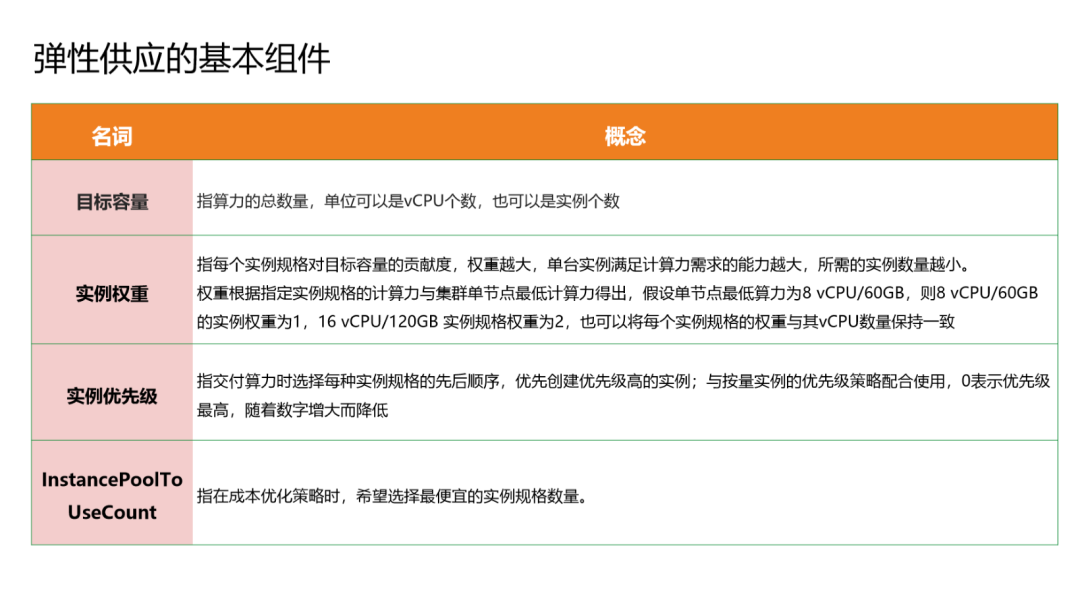 弹性供应的基本组件

| 名词 | 概念 |
|---|---|
| 目标容量 | 指算力的总数量，单位可以是vCPU个数，也可以是实例个数 |
| 实例权重 | 指每个实例规格对目标容量的贡献度，权重越大，单台实例满足计算力需求的能力越大，所需的实例数量越小。权重根据指定实例规格的计算力与集群单节点最低计算力得出，假设单节点最低算力为8 vCPU/60GB，则8 vCPU/60GB的实例权重为1，16 vCPU/120GB 实例规格权重为2，也可以将每个实例规格的权重与其vCPU数量保持一致 |
| 实例优先级 | 指交付算力时选择每种实例规格的先后顺序，优先创建优先级高的实例；与按量实例的优先级策略配合使用，0表示优先级最高，随着数字增大而降低 |
| InstancePoolToUseCount | 指在成本优化策略时，希望选择最便宜的实例规格数量。 |